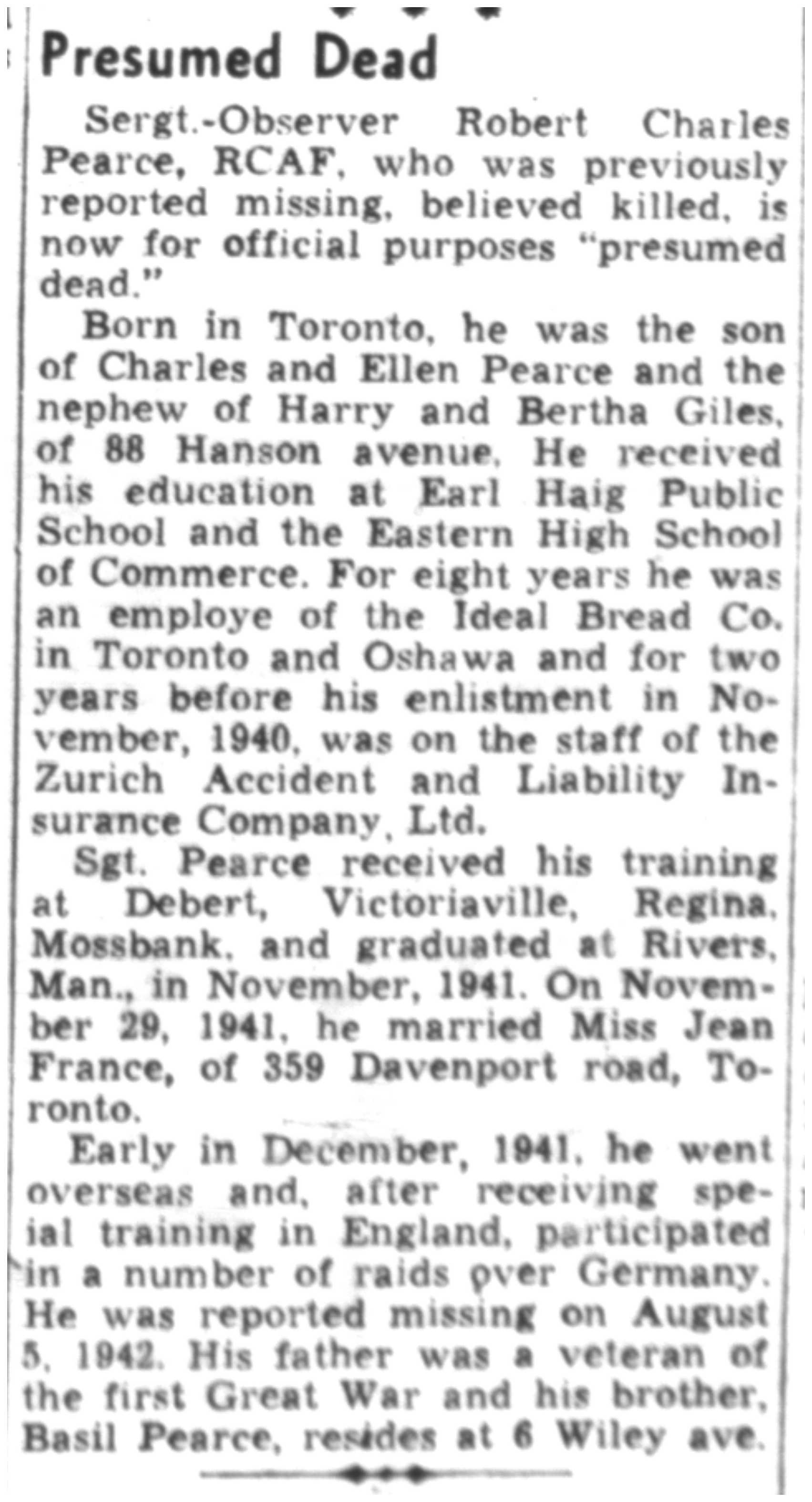 Presumed Dead

Sergt.-Observer Robert Charles Pearce, RCAF, who was previously reported missing, believed killed, is now for official purposes "presumed dead."

Born in Toronto, he was the son of Charles and Ellen Pearce and the nephew of Harry and Bertha Giles, of 88 Hanson avenue. He received his education at Earl Haig Public School and the Eastern High School of Commerce. For eight years he was an employe of the Ideal Bread Co. in Toronto and Oshawa and for two years before his enlistment in November, 1940, was on the staff of the Zurich Accident and Liability Insurance Company, Ltd.

Sgt. Pearce received his training at Debert, Victoriaville, Regina, Mossbank, and graduated at Rivers, Man., in November, 1941. On November 29, 1941, he married Miss Jean France, of 359 Davenport road, Toronto.

Early in December, 1941, he went overseas and, after receiving speial training in England, participated in a number of raids over Germany. He was reported missing on August 5, 1942. His father was a veteran of the first Great War and his brother, Basil Pearce, resides at 6 Wiley ave.